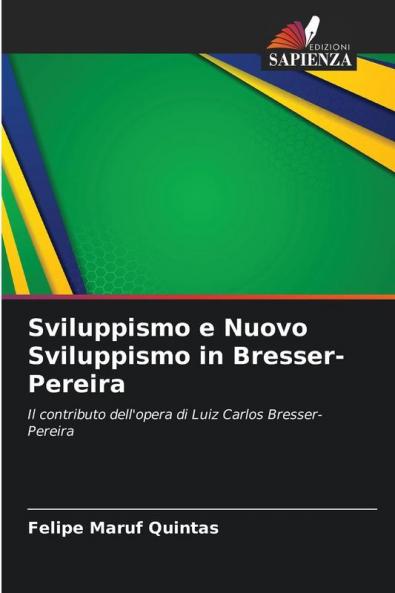 EDIZIONI
SAPIENZA

Sviluppismo e Nuovo Sviluppismo in Bresser-Pereira

Il contributo dell'opera di Luiz Carlos Bresser-Pereira

Felipe Maruf Quintas